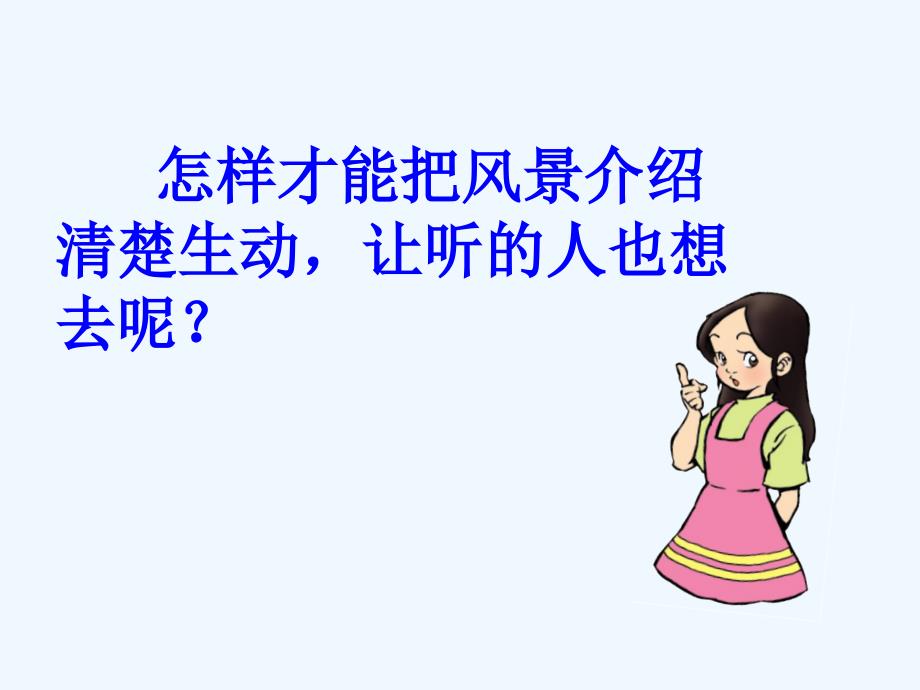 怎样才能把风景介绍清楚生动，让听的人也想去呢？